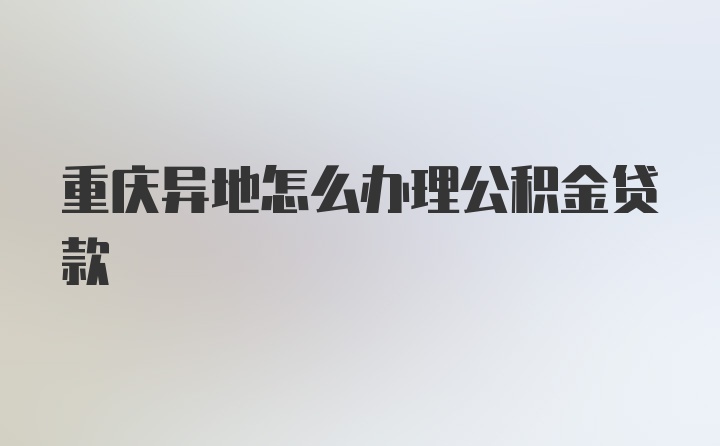 重庆异地怎么办理公积金贷款